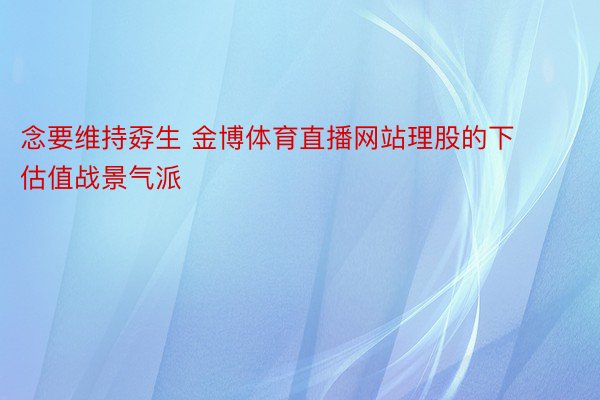 念要维持孬生 金博体育直播网站理股的下估值战景气派